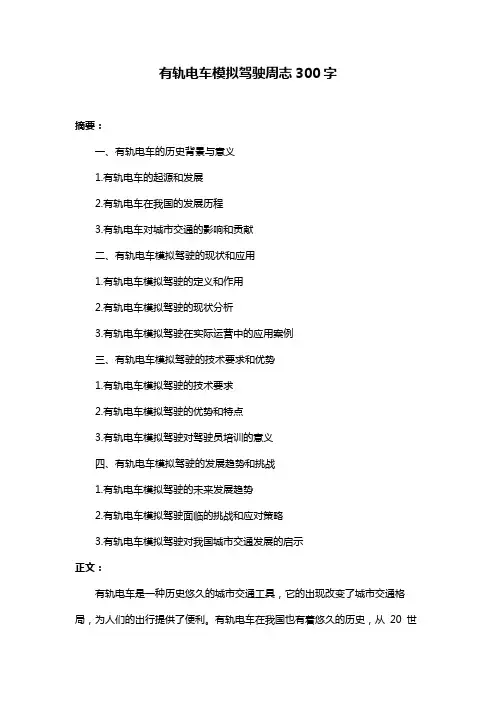 有轨电车模拟驾驶周志 300 字

摘要：

一、有轨电车的历史背景与意义

1.有轨电车的起源和发展

2.有轨电车在我国的发展历程

3.有轨电车对城市交通的影响和贡献

二、有轨电车模拟驾驶的现状和应用

1.有轨电车模拟驾驶的定义和作用

2.有轨电车模拟驾驶的现状分析

3.有轨电车模拟驾驶在实际运营中的应用案例

三、有轨电车模拟驾驶的技术要求和优势

1.有轨电车模拟驾驶的技术要求

2.有轨电车模拟驾驶的优势和特点

3.有轨电车模拟驾驶对驾驶员培训的意义

四、有轨电车模拟驾驶的发展趋势和挑战

1.有轨电车模拟驾驶的未来发展趋势

2.有轨电车模拟驾驶面临的挑战和应对策略

3.有轨电车模拟驾驶对我国城市交通发展的启示

正文：

有轨电车是一种历史悠久的城市交通工具，它的出现改变了城市交通格局，为人们的出行提供了便利。有轨电车在我国也有着悠久的历史，从 20 世